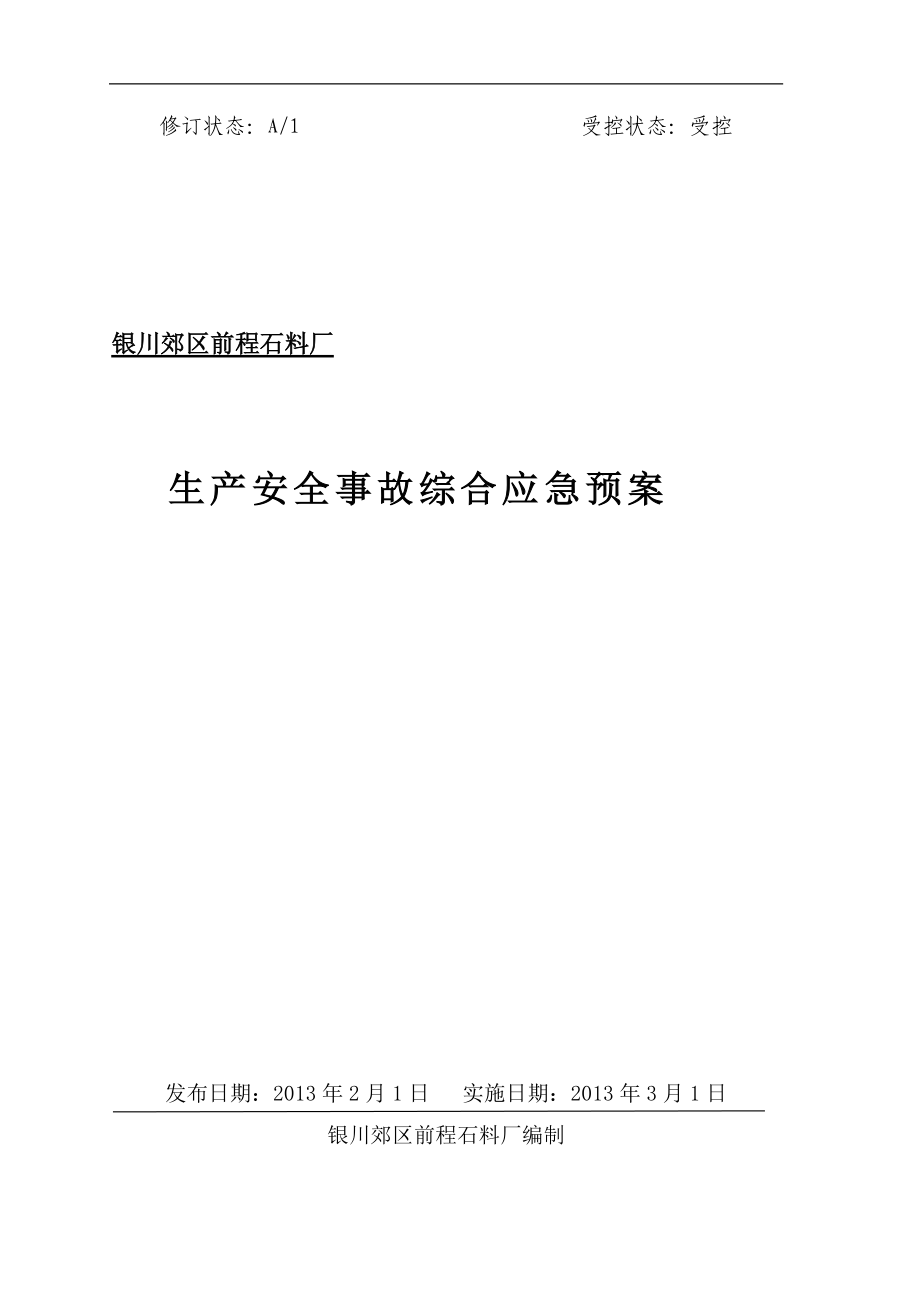 修订状态：A/1　　　　　　　　　　受控状态：受控

银川郊区前程石料厂

生产安全事故综合应急预案

发布日期：2013 年 2 月 1 日　　实施日期：2013 年 3 月 1 日

银川郊区前程石料厂编制